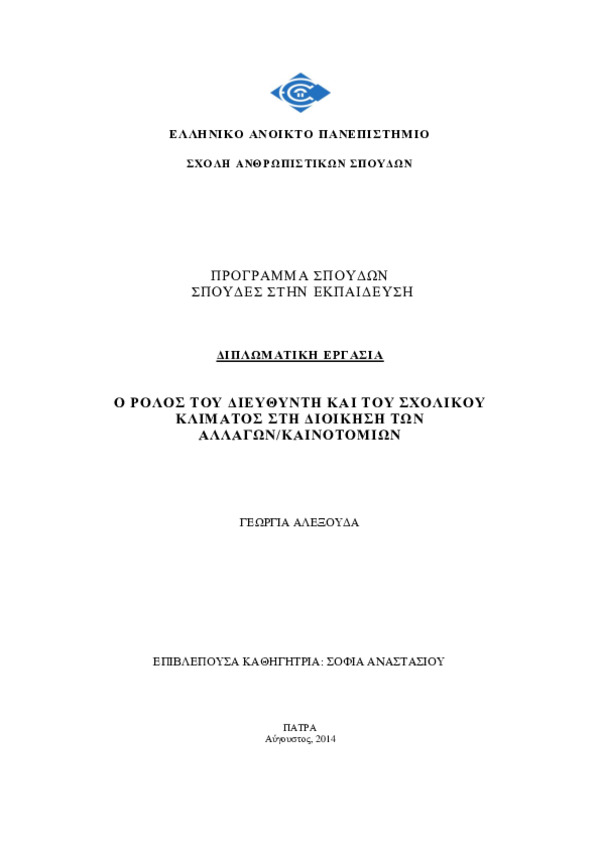 ΕΛΛΗΝΙΚΟ ΑΝΟΙΚΤΟ ΠΑΝΕΠΙΣΤΗΜΙΟ

ΣΧΟΛΗ ΑΝΘΡΩΠΙΣΤΙΚΩΝ ΣΠΟΥΔΩΝ

ΠΡΟΓΡΑΜΜΑ ΣΠΟΥΔΩΝ
ΣΠΟΥΔΕΣ ΣΤΗΝ ΕΚΠΑΙΔΕΥΣΗ

ΔΙΠΛΩΜΑΤΙΚΗ ΕΡΓΑΣΙΑ

Ο ΡΟΛΟΣ ΤΟΥ ΔΙΕΥΘΥΝΤΗ ΚΑΙ ΤΟΥ ΣΧΟΛΙΚΟΥ ΚΛΙΜΑΤΟΣ ΣΤΗ ΔΙΟΙΚΗΣΗ ΤΩΝ ΑΛΛΑΓΩΝ/ΚΑΙΝΟΤΟΜΙΩΝ

ΓΕΩΡΓΙΑ ΑΛΕΞΟΥΔΑ

ΕΠΙΒΛΕΠΟΥΣΑ ΚΑΘΗΓΗΤΡΙΑ: ΣΟΦΙΑ ΑΝΑΣΤΑΣΙΟΥ

ΠΑΤΡΑ
Αύγουστος, 2014